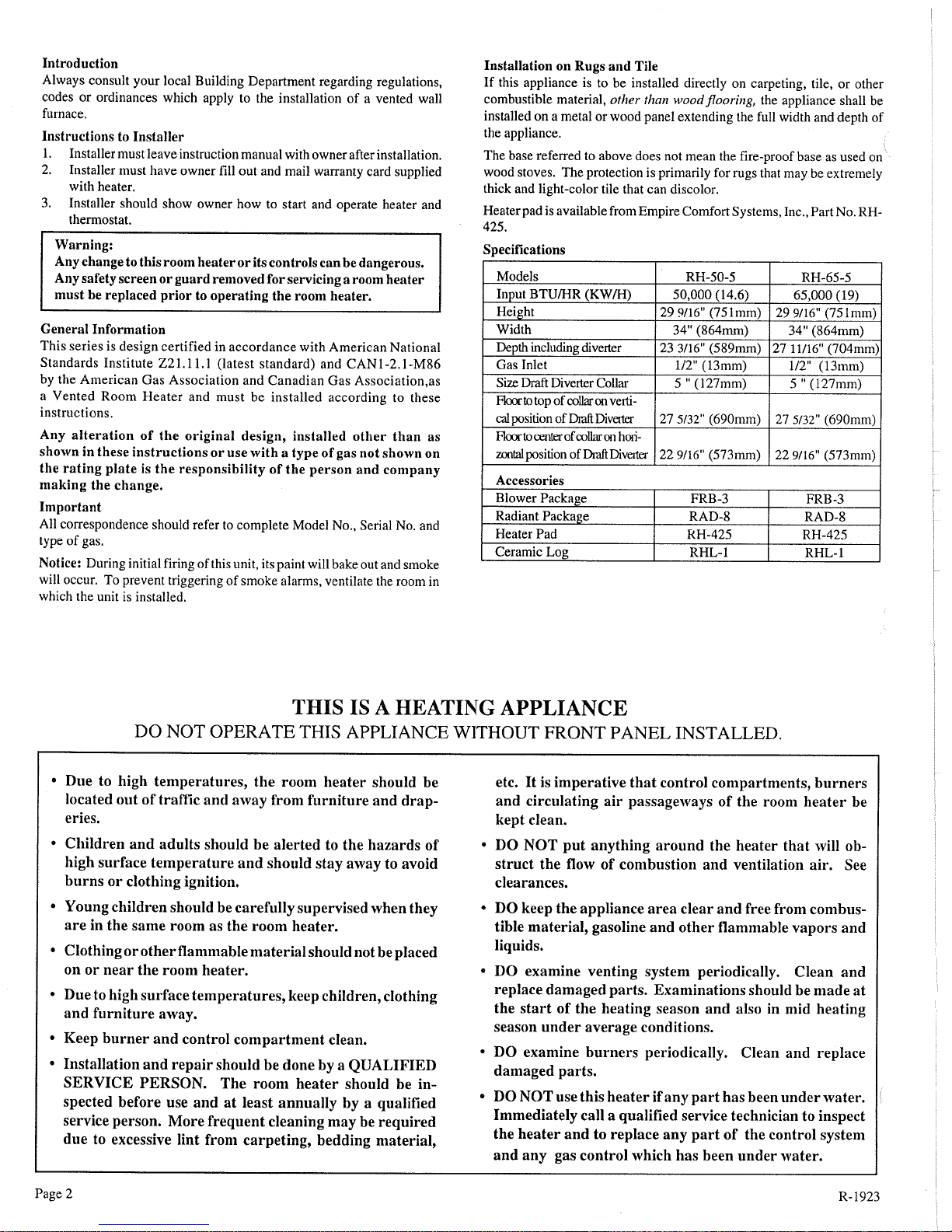 Introduction
Always consult your local Building Department regarding regulations, codes or ordinances which apply to the installation of a vented wall furnace.

Instructions to Installer
1. Installer must leave instruction manual with owner after installation.
2. Installer must have owner fill out and mail warranty card supplied with heater.
3. Installer should show owner how to start and operate heater and thermostat.

Warning:
Any change to this room heater or its controls can be dangerous. Any safety screen or guard removed for servicing a room heater must be replaced prior to operating the room heater.

General Information
This series is design certified in accordance with American National Standards Institute Z21.11.1 (latest standard) and CAN1-2.1-M86 by the American Gas Association and Canadian Gas Association,as a Vented Room Heater and must be installed according to these instructions.

Any alteration of the original design, installed other than as shown in these instructions or use with a type of gas not shown on the rating plate is the responsibility of the person and company making the change.

Important
All correspondence should refer to complete Model No., Serial No. and type of gas.

Notice: During initial firing of this unit, its paint will bake out and smoke will occur. To prevent triggering of smoke alarms, ventilate the room in which the unit is installed.

Installation on Rugs and Tile
If this appliance is to be installed directly on carpeting, tile, or other combustible material, other than wood flooring, the appliance shall be installed on a metal or wood panel extending the full width and depth of the appliance.

The base referred to above does not mean the fire-proof base as used on wood stoves. The protection is primarily for rugs that may be extremely thick and light-color tile that can discolor.

Heater pad is available from Empire Comfort Systems, Inc., Part No. RH-425.

Specifications

| Models | RH-50-5 | RH-65-5 |
|---|---|---|
| Input BTU/HR (KW/H) | 50,000 (14.6) | 65,000 (19) |
| Height | 29 9/16" (751mm) | 29 9/16" (751mm) |
| Width | 34" (864mm) | 34" (864mm) |
| Depth including diverter | 23 3/16" (589mm) | 27 11/16" (704mm) |
| Gas Inlet | 1/2" (13mm) | 1/2" (13mm) |
| Size Draft Diverter Collar | 5 " (127mm) | 5 " (127mm) |
| Floor to top of collar on vertical position of Draft Diverter | 27 5/32" (690mm) | 27 5/32" (690mm) |
| Floor to center of collar on horizontal position of Draft Diverter | 22 9/16" (573mm) | 22 9/16" (573mm) |
| Accessories | | |
| Blower Package | FRB-3 | FRB-3 |
| Radiant Package | RAD-8 | RAD-8 |
| Heater Pad | RH-425 | RH-425 |
| Ceramic Log | RHL-1 | RHL-1 |

THIS IS A HEATING APPLIANCE
DO NOT OPERATE THIS APPLIANCE WITHOUT FRONT PANEL INSTALLED.

• Due to high temperatures, the room heater should be located out of traffic and away from furniture and draperies.
• Children and adults should be alerted to the hazards of high surface temperature and should stay away to avoid burns or clothing ignition.
• Young children should be carefully supervised when they are in the same room as the room heater.
• Clothing or other flammable material should not be placed on or near the room heater.
• Due to high surface temperatures, keep children, clothing and furniture away.
• Keep burner and control compartment clean.
• Installation and repair should be done by a QUALIFIED SERVICE PERSON. The room heater should be inspected before use and at least annually by a qualified service person. More frequent cleaning may be required due to excessive lint from carpeting, bedding material, etc. It is imperative that control compartments, burners and circulating air passageways of the room heater be kept clean.
• DO NOT put anything around the heater that will obstruct the flow of combustion and ventilation air. See clearances.
• DO keep the appliance area clear and free from combustible material, gasoline and other flammable vapors and liquids.
• DO examine venting system periodically. Clean and replace damaged parts. Examinations should be made at the start of the heating season and also in mid heating season under average conditions.
• DO examine burners periodically. Clean and replace damaged parts.
• DO NOT use this heater if any part has been under water. Immediately call a qualified service technician to inspect the heater and to replace any part of the control system and any gas control which has been under water.

Page 2
R-1923